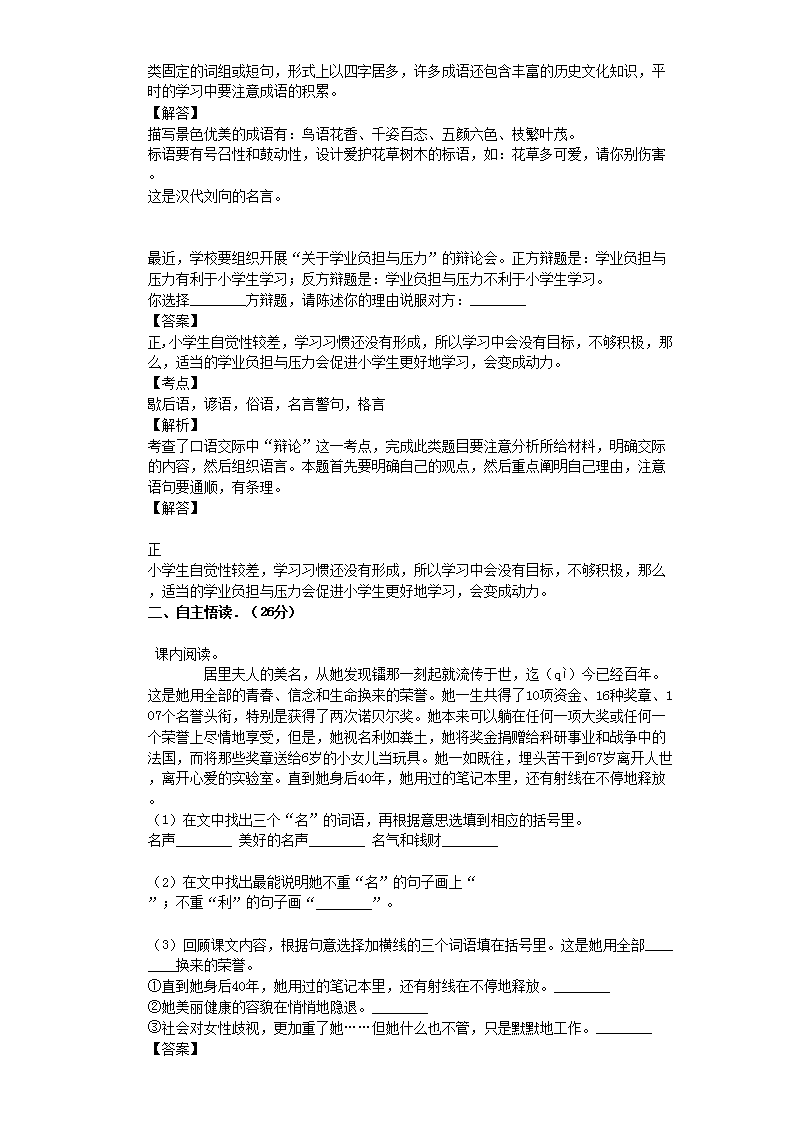 类固定的词组或短句，形式上以四字居多，许多成语还包含丰富的历史文化知识，平时的学习中要注意成语的积累。
【解答】
描写景色优美的成语有：鸟语花香、千姿百态、五颜六色、枝繁叶茂。
标语要有号召性和鼓动性，设计爱护花草树木的标语，如：花草多可爱，请你别伤害。
这是汉代刘向的名言。

最近，学校要组织开展“关于学业负担与压力”的辩论会。正方辩题是：学业负担与压力有利于小学生学习；反方辩题是：学业负担与压力不利于小学生学习。
你选择________方辩题，请陈述你的理由说服对方：________
【答案】
正，小学生自觉性较差，学习习惯还没有形成，所以学习中会没有目标，不够积极，那么，适当的学业负担与压力会促进小学生更好地学习，会变成动力。
【考点】
歇后语，谚语，俗语，名言警句，格言
【解析】
考查了口语交际中“辩论”这一考点，完成此类题目要注意分析所给材料，明确交际的内容，然后组织语言。本题首先要明确自己的观点，然后重点阐明自己理由，注意语句要通顺，有条理。
【解答】

正
小学生自觉性较差，学习习惯还没有形成，所以学习中会没有目标，不够积极，那么，适当的学业负担与压力会促进小学生更好地学习，会变成动力。
二、自主悟读．（26分）

课内阅读。
居里夫人的美名，从她发现镭那一刻起就流传于世，迄（qì）今已经百年。这是她用全部的青春、信念和生命换来的荣誉。她一生共得了10项资金、16种奖章、107个名誉头衔，特别是获得了两次诺贝尔奖。她本来可以躺在任何一项大奖或任何一个荣誉上尽情地享受，但是，她视名利如粪土，她将奖金捐赠给科研事业和战争中的法国，而将那些奖章送给6岁的小女儿当玩具。她一如既往，埋头苦干到67岁离开人世，离开心爱的实验室。直到她身后40年，她用过的笔记本里，还有射线在不停地释放。
（1）在文中找出三个“名”的词语，再根据意思选填到相应的括号里。
名声________ 美好的名声________ 名气和钱财________

（2）在文中找出最能说明她不重“名”的句子画上“ ”；不重“利”的句子画“________”。

（3）回顾课文内容，根据句意选择加横线的三个词语填在括号里。这是她用全部________换来的荣誉。
①直到她身后40年，她用过的笔记本里，还有射线在不停地释放。________
②她美丽健康的容貌在悄悄地隐退。________
③社会对女性歧视，更加重了她……但她什么也不管，只是默默地工作。________
【答案】